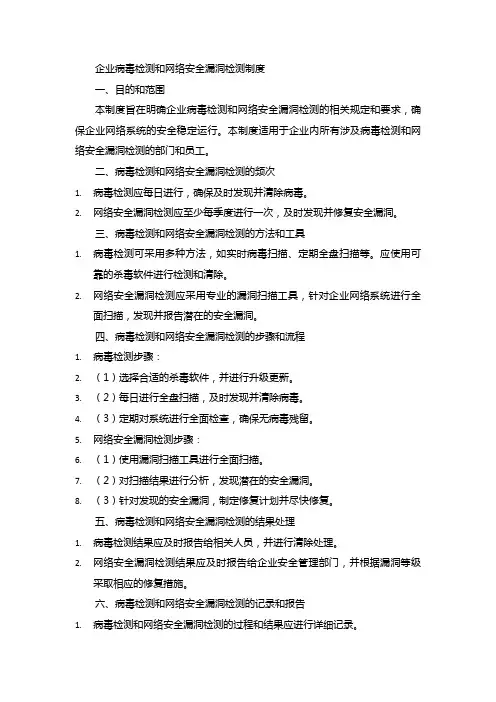 企业病毒检测和网络安全漏洞检测制度

一、目的和范围

本制度旨在明确企业病毒检测和网络安全漏洞检测的相关规定和要求，确保企业网络系统的安全稳定运行。本制度适用于企业内所有涉及病毒检测和网络安全漏洞检测的部门和员工。

二、病毒检测和网络安全漏洞检测的频次

1. 病毒检测应每日进行，确保及时发现并清除病毒。
2. 网络安全漏洞检测应至少每季度进行一次，及时发现并修复安全漏洞。

三、病毒检测和网络安全漏洞检测的方法和工具

1. 病毒检测可采用多种方法，如实时病毒扫描、定期全盘扫描等。应使用可靠的杀毒软件进行检测和清除。
2. 网络安全漏洞检测应采用专业的漏洞扫描工具，针对企业网络系统进行全面扫描，发现并报告潜在的安全漏洞。

四、病毒检测和网络安全漏洞检测的步骤和流程

1. 病毒检测步骤：
2. （1）选择合适的杀毒软件，并进行升级更新。
3. （2）每日进行全盘扫描，及时发现并清除病毒。
4. （3）定期对系统进行全面检查，确保无病毒残留。
5. 网络安全漏洞检测步骤：
6. （1）使用漏洞扫描工具进行全面扫描。
7. （2）对扫描结果进行分析，发现潜在的安全漏洞。
8. （3）针对发现的安全漏洞，制定修复计划并尽快修复。

五、病毒检测和网络安全漏洞检测的结果处理

1. 病毒检测结果应及时报告给相关人员，并进行清除处理。
2. 网络安全漏洞检测结果应及时报告给企业安全管理部门，并根据漏洞等级采取相应的修复措施。

六、病毒检测和网络安全漏洞检测的记录和报告

1. 病毒检测和网络安全漏洞检测的过程和结果应进行详细记录。